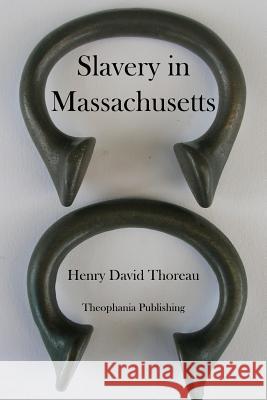 Slavery in Massachusetts

Henry David Thoreau

Theophania Publishing

Kraina Książek